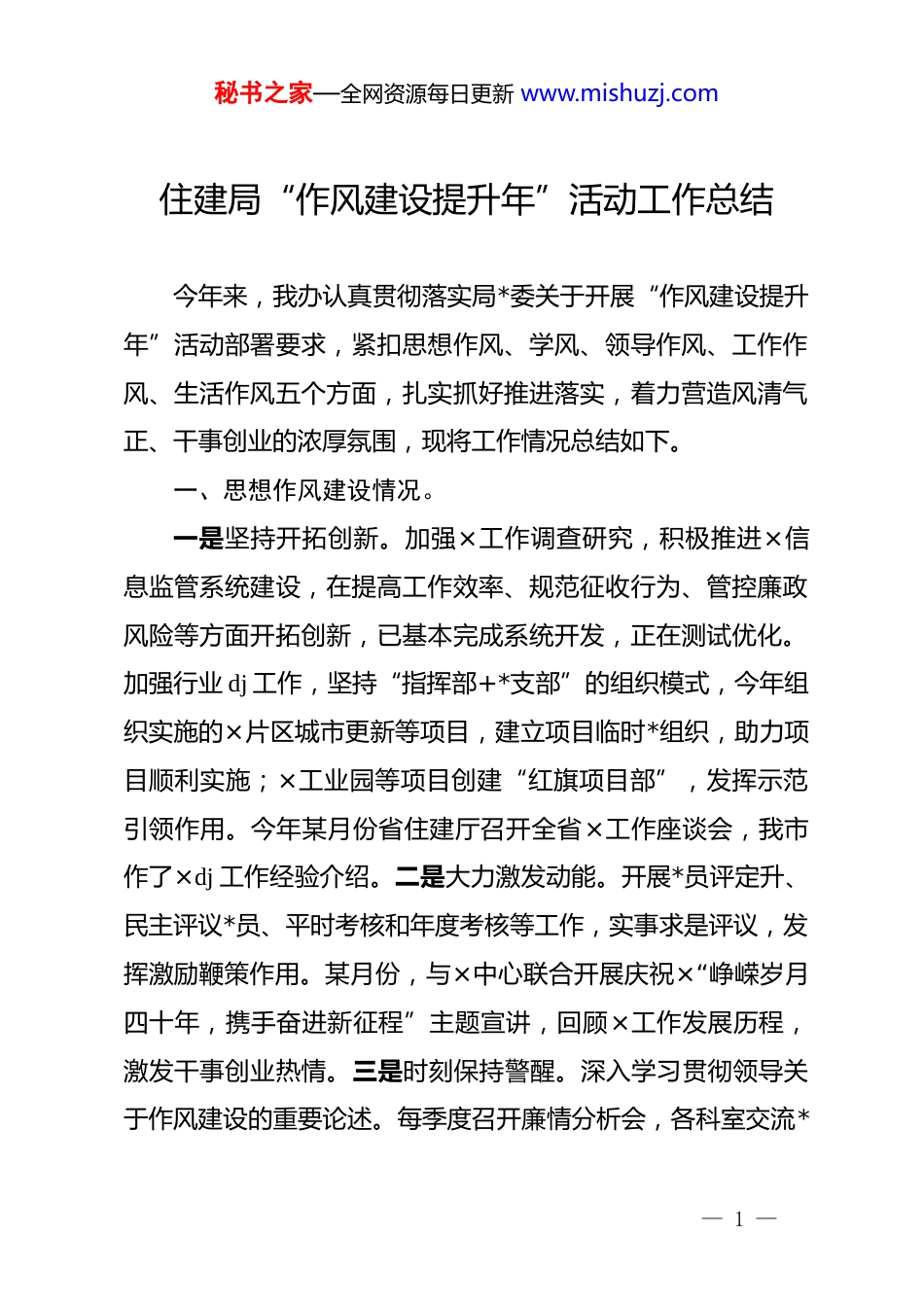 秘书之家—全网资源每日更新 www.mishuzj.com

住建局“作风建设提升年”活动工作总结

今年来，我办认真贯彻落实局*委关于开展“作风建设提升年”活动部署要求，紧扣思想作风、学风、领导作风、工作作风、生活作风五个方面，扎实抓好推进落实，着力营造风清气正、干事创业的浓厚氛围，现将工作情况总结如下。

一、思想作风建设情况。

一是坚持开拓创新。加强×工作调查研究，积极推进×信息监管系统建设，在提高工作效率、规范征收行为、管控廉政风险等方面开拓创新，已基本完成系统开发，正在测试优化。加强行业dj工作，坚持“指挥部+*支部”的组织模式，今年组织实施的×片区城市更新等项目，建立项目临时*组织，助力项目顺利实施；×工业园等项目创建“红旗项目部”，发挥示范引领作用。今年某月份省住建厅召开全省×工作座谈会，我市作了×dj工作经验介绍。二是大力激发动能。开展*员评定升、民主评议*员、平时考核和年度考核等工作，实事求是评议，发挥激励鞭策作用。某月份，与×中心联合开展庆祝×“峥嵘岁月四十年，携手奋进新征程”主题宣讲，回顾×工作发展历程，激发干事创业热情。三是时刻保持警醒。深入学习贯彻领导关于作风建设的重要论述。每季度召开廉情分析会，各科室交流*

— 1 —